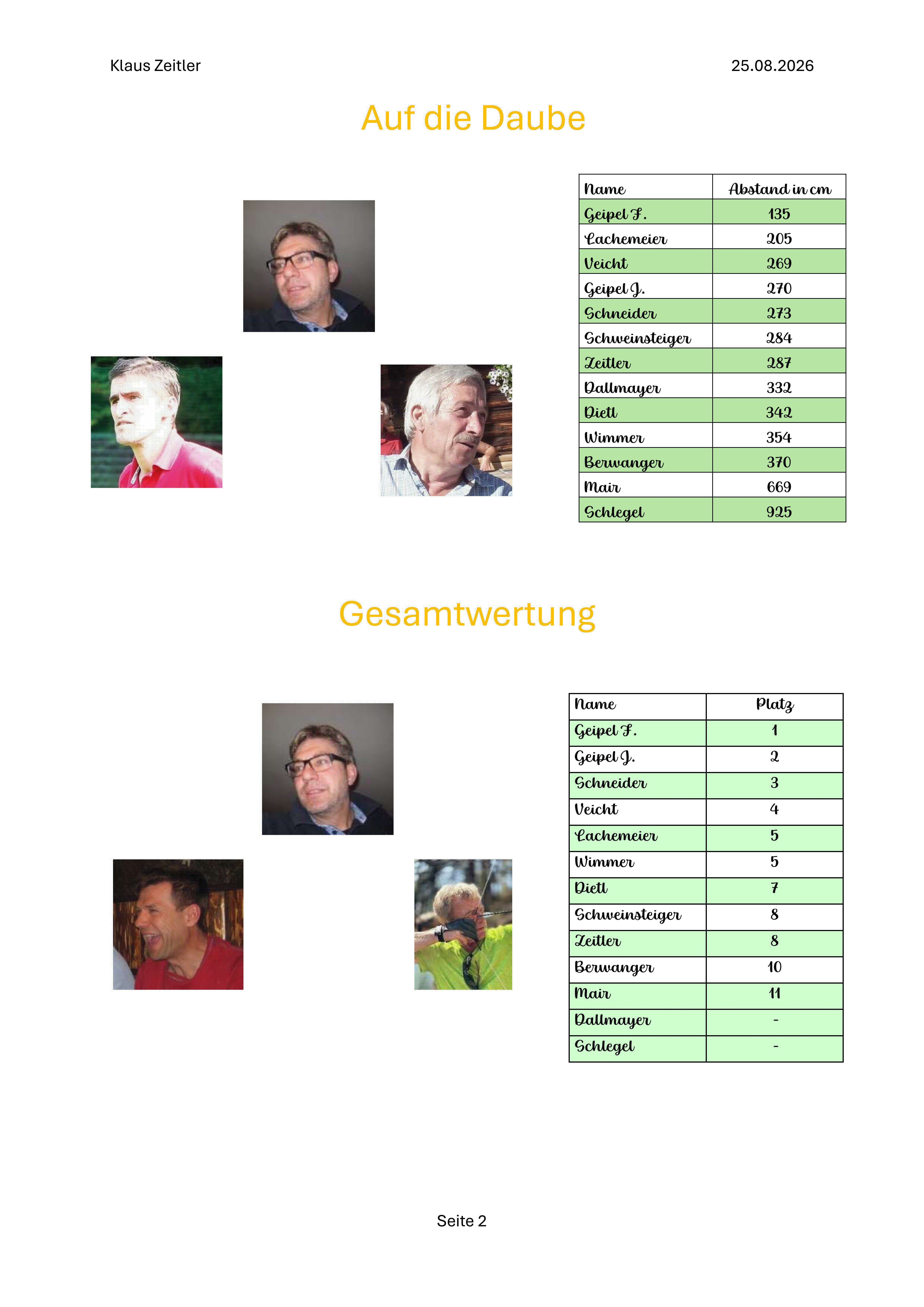 Klaus Zeitler

25.08.2026

Auf die Daube

| Name | Abstand in cm |
|---|---|
| Geipel F. | 135 |
| Lachemeier | 205 |
| Veicht | 269 |
| Geipel J. | 270 |
| Schneider | 273 |
| Schweinsteiger | 284 |
| Zeitler | 287 |
| Dallmayer | 332 |
| Dietl | 342 |
| Wimmer | 354 |
| Berwanger | 370 |
| Mair | 669 |
| Schlegel | 925 |

Gesamtwertung

| Name | Platz |
|---|---|
| Geipel F. | 1 |
| Geipel J. | 2 |
| Schneider | 3 |
| Veicht | 4 |
| Lachemeier | 5 |
| Wimmer | 5 |
| Dietl | 7 |
| Schweinsteiger | 8 |
| Zeitler | 8 |
| Berwanger | 10 |
| Mair | 11 |
| Dallmayer | - |
| Schlegel | - |

Seite 2